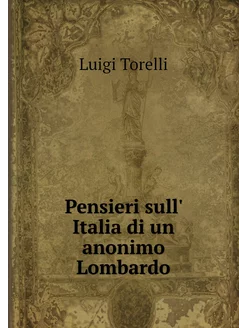 Luigi Torelli

Pensieri sull' Italia di un anonimo Lombardo